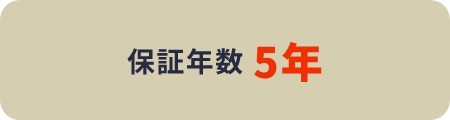 保証年数 5年